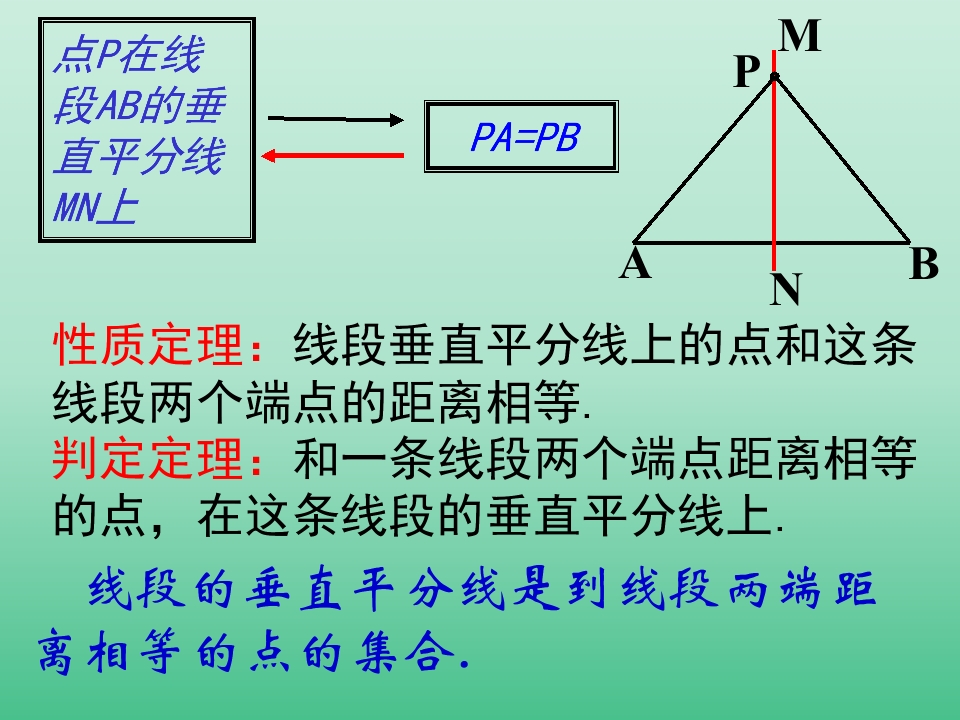 点P在线段AB的垂直平分线MN上

PA=PB

M
P
A
N
B

性质定理：线段垂直平分线上的点和这条线段两个端点的距离相等.

判定定理：和一条线段两个端点距离相等的点，在这条线段的垂直平分线上.

线段的垂直平分线是到线段两端距离相等的点的集合.